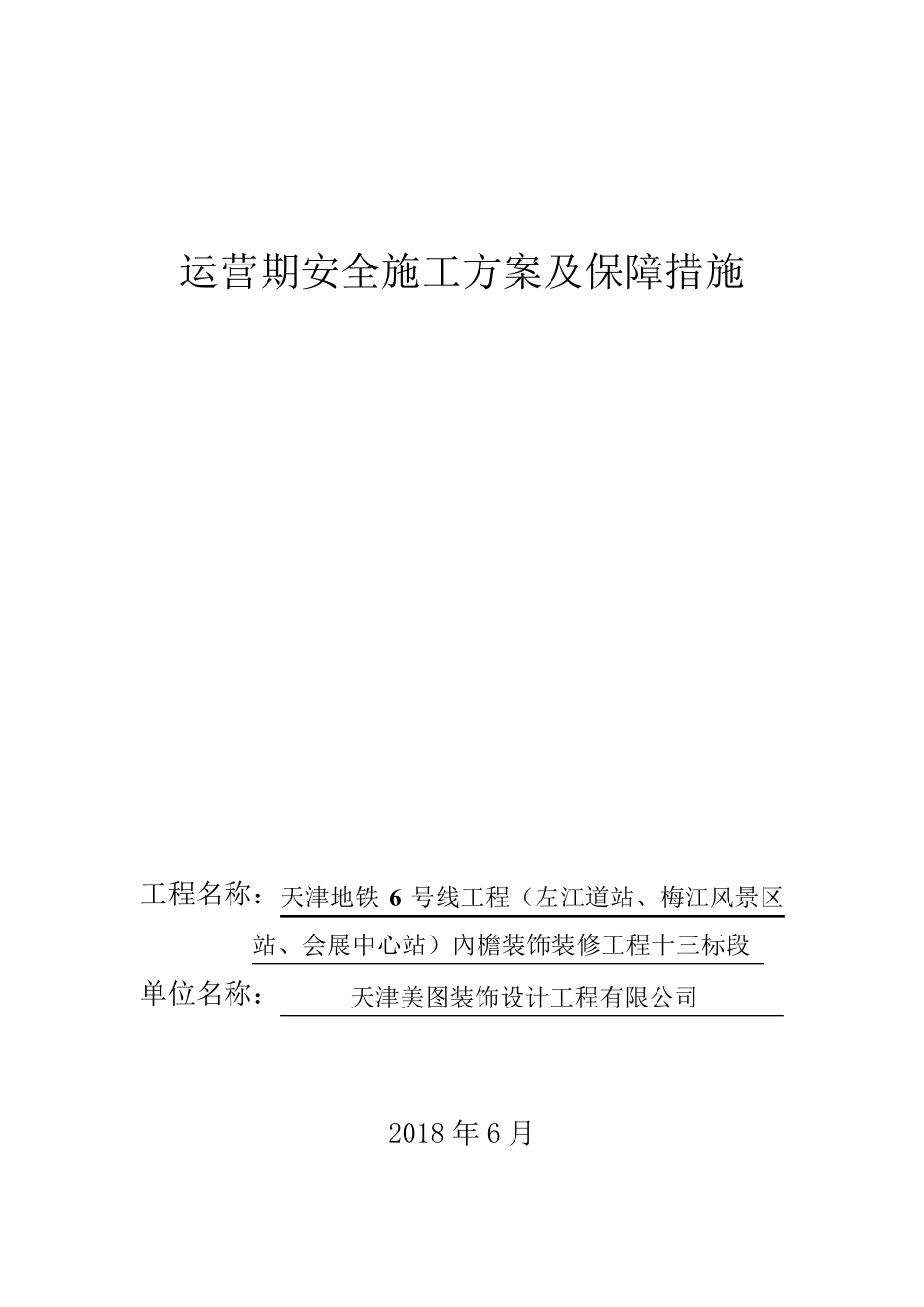 运营期安全施工方案及保障措施

工程名称：天津地铁 6 号线工程（左江道站、梅江风景区站、会展中心站）内檐装饰装修工程十三标段

单位名称：天津美图装饰设计工程有限公司

2018 年 6 月